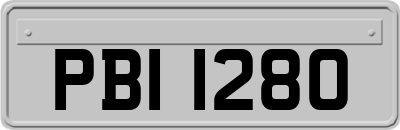 PBI 1280